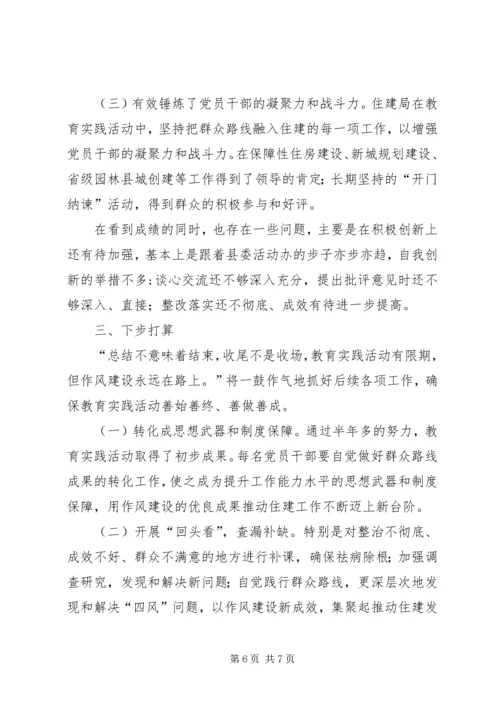 （三）有效锤炼了党员干部的凝聚力和战斗力。住建局在教育实践活动中，坚持把群众路线融入住建的每一项工作，以增强党员干部的凝聚力和战斗力。在保障性住房建设、新城规划建设、省级园林县城创建等工作得到了领导的肯定；长期坚持的“开门纳谏”活动，得到群众的积极参与和好评。

在看到成绩的同时，也存在一些问题，主要是在积极创新上还有待加强，基本上是跟着县委活动办的步子亦步亦趋，自我创新的举措不多；谈心交流还不够深入充分，提出批评意见时还不够深入、直接；整改落实还不彻底、成效有待进一步提高。

三、下步打算

“总结不意味着结束，收尾不是收场，教育实践活动有限期，但作风建设永远在路上。”将一鼓作气地抓好后续各项工作，确保教育实践活动善始善终、善做善成。

（一）转化成思想武器和制度保障。通过半年多的努力，教育实践活动取得了初步成果。每名党员干部要自觉做好群众路线成果的转化工作，使之成为提升工作能力水平的思想武器和制度保障，用作风建设的优良成果推动住建工作不断迈上新台阶。

（二）开展“回头看”，查漏补缺。特别是对整治不彻底、成效不好、群众不满意的地方进行补课，确保祛病除根；加强调查研究，发现和解决新问题；自觉践行群众路线，更深层次地发现和解决“四风”问题，以作风建设新成效，集聚起推动住建发

第 6 页 共 7 页